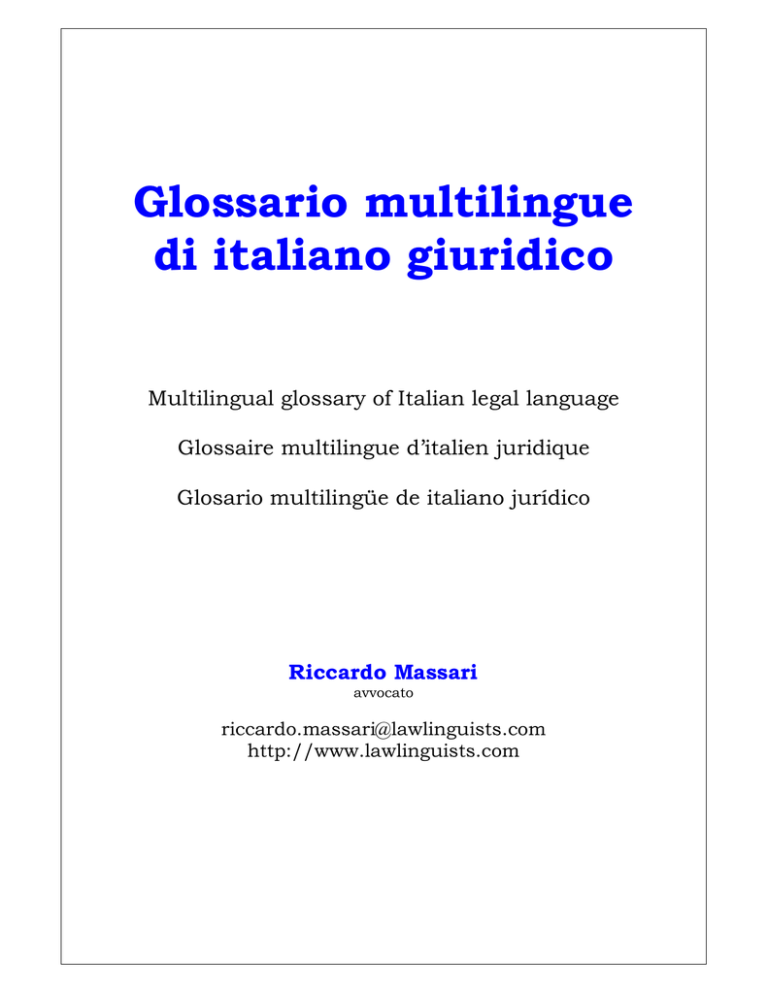 Glossario multilingue di italiano giuridico

Multilingual glossary of Italian legal language

Glossaire multilingue d'italien juridique

Glosario multilingüe de italiano jurídico

Riccardo Massari
avvocato

riccardo.massari@lawlinguists.com
http://www.lawlinguists.com